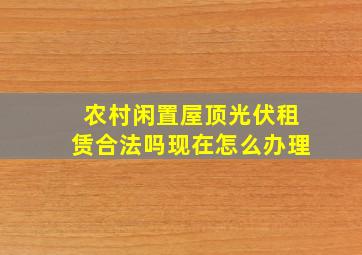 农村闲置屋顶光伏租赁合法吗现在怎么办理